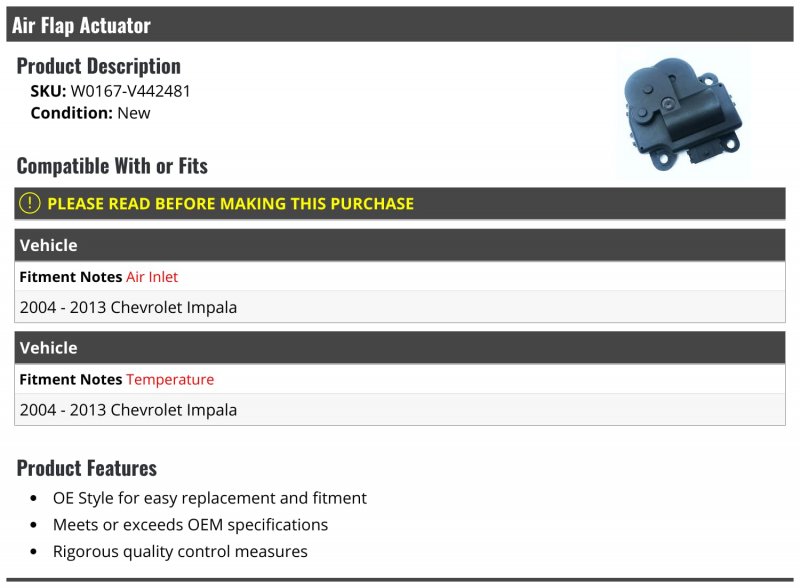 Air Flap Actuator

Product Description
SKU: W0167-V442481
Condition: New

Compatible With or Fits

PLEASE READ BEFORE MAKING THIS PURCHASE

Vehicle

Fitment Notes Air Inlet

2004 - 2013 Chevrolet Impala

Vehicle

Fitment Notes Temperature

2004 - 2013 Chevrolet Impala

Product Features
• OE Style for easy replacement and fitment
• Meets or exceeds OEM specifications
• Rigorous quality control measures